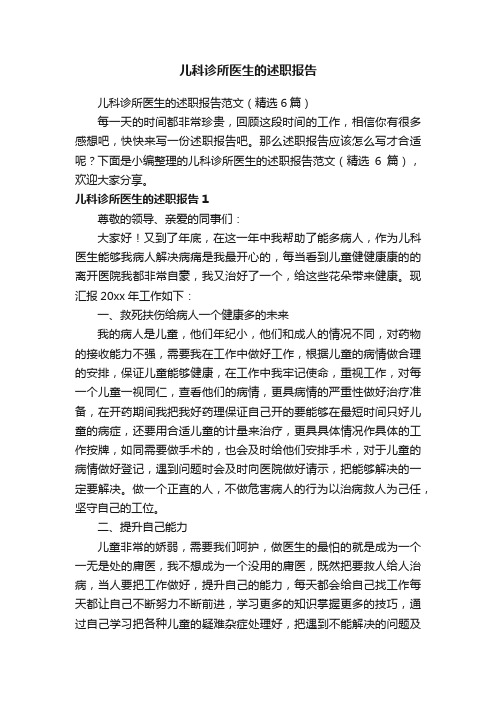 儿科诊所医生的述职报告

儿科诊所医生的述职报告范文（精选 6 篇）

每一天的时间都非常珍贵，回顾这段时间的工作，相信你有很多感想吧，快快来写一份述职报告吧。那么述职报告应该怎么写才合适呢？下面是小编整理的儿科诊所医生的述职报告范文（精选 6 篇），欢迎大家分享。

儿科诊所医生的述职报告 1

尊敬的领导、亲爱的同事们：

大家好！又到了年底，在这一年中我帮助了能多病人，作为儿科医生能够我病人解决病痛是我最开心的，每当看到儿童健健康康的的离开医院我都非常自豪，我又治好了一个，给这些花朵带来健康。现汇报 20xx 年工作如下：

一、救死扶伤给病人一个健康多的未来

我的病人是儿童，他们年纪小，他们和成人的情况不同，对药物的接收能力不强，需要我在工作中做好工作，根据儿童的病情做合理的安排，保证儿童能够健康，在工作中我牢记使命，重视工作，对每一个儿童一视同仁，查看他们的病情，更具病情的严重性做好治疗准备，在开药期间我把我好药理保证自己开的要能够在最短时间只好儿童的病症，还要用合适儿童的计量来治疗，更具具体情况作具体的工作按牌，如同需要做手术的，也会及时给他们安排手术，对于儿童的病情做好登记，遇到问题时会及时向医院做好请示，把能够解决的一定要解决。做一个正直的人，不做危害病人的行为以治病救人为己任，坚守自己的工位。

二、提升自己能力

儿童非常的娇弱，需要我们呵护，做医生的最怕的就是成为一个一无是处的庸医，我不想成为一个没用的庸医，既然把要救人给人治病，当人要把工作做好，提升自己的能力，每天都会给自己找工作每天都让自己不断努力不断前进，学习更多的知识掌握更多的技巧，通过自己学习把各种儿童的疑难杂症处理好，把遇到不能解决的问题及